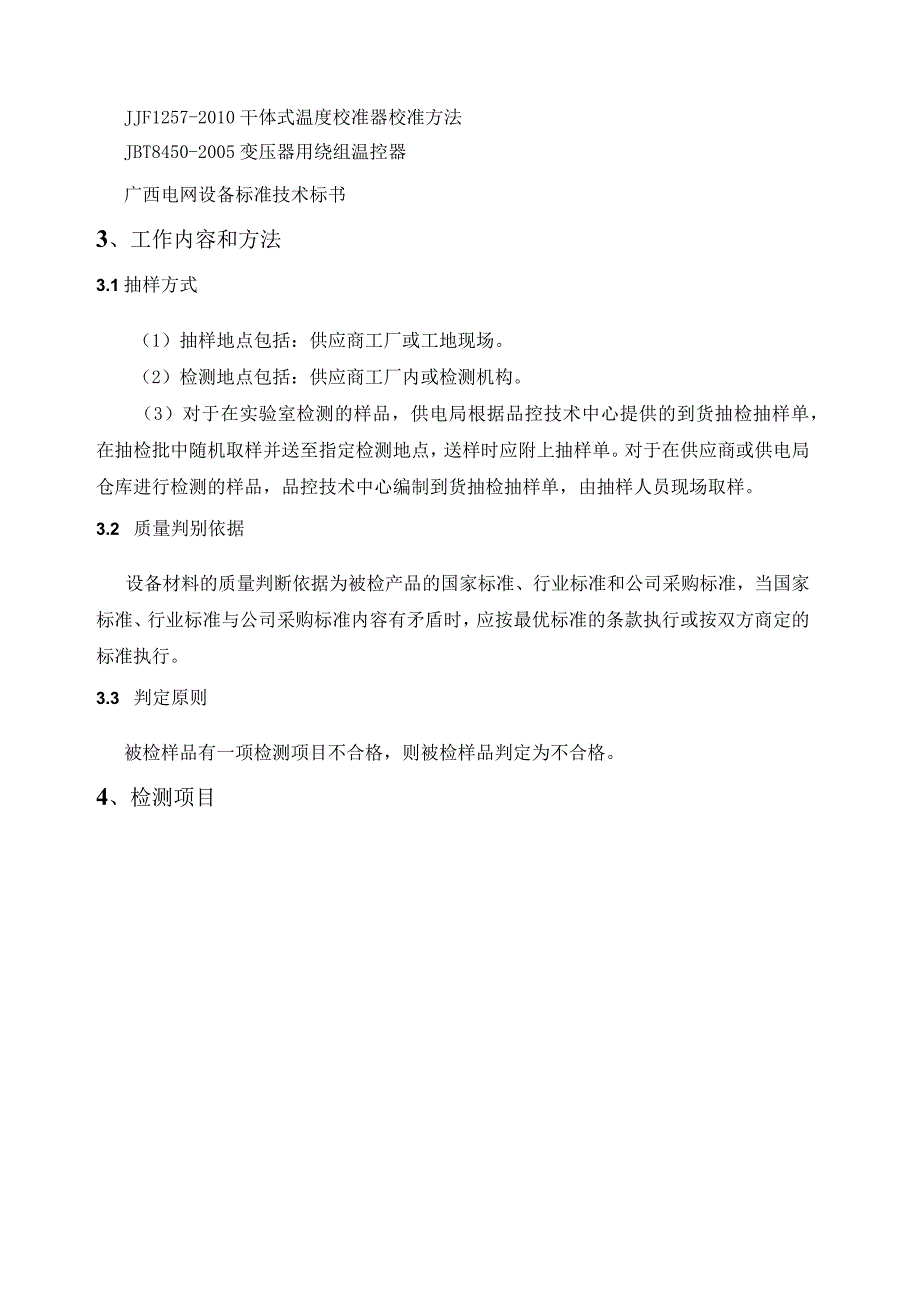 JJF1257-2010 干体式温度校准器校准方法
JBT8450-2005 变压器用绕组温控器

广西电网设备标准技术标书

3、工作内容和方法

3.1 抽样方式

（1）抽样地点包括：供应商工厂或工地现场。

（2）检测地点包括：供应商工厂内或检测机构。

（3）对于在实验室检测的样品，供电局根据品控技术中心提供的到货抽检抽样单，在抽检批中随机取样并送至指定检测地点，送样时应附上抽样单。对于在供应商或供电局仓库进行检测的样品，品控技术中心编制到货抽检抽样单，由抽样人员现场取样。

3.2 质量判别依据

设备材料的质量判断依据为被检产品的国家标准、行业标准和公司采购标准，当国家标准、行业标准与公司采购标准内容有矛盾时，应按最优标准的条款执行或按双方商定的标准执行。

3.3 判定原则

被检样品有一项检测项目不合格，则被检样品判定为不合格。

4、检测项目